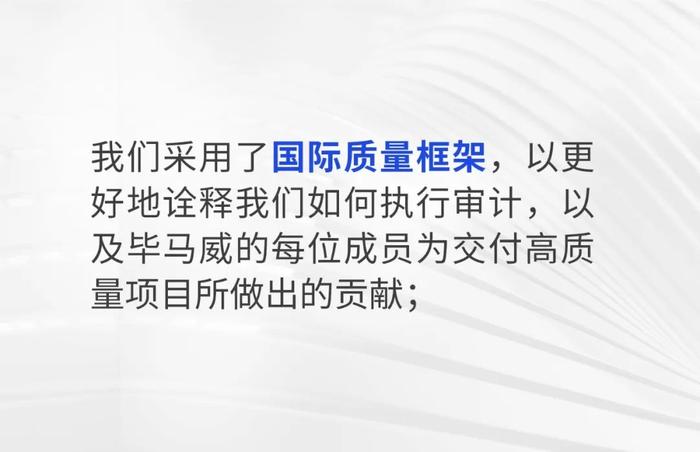 我们采用了国际质量框架，以更好地诠释我们如何执行审计，以及毕马威的每位成员为交付高质量项目所做出的贡献；